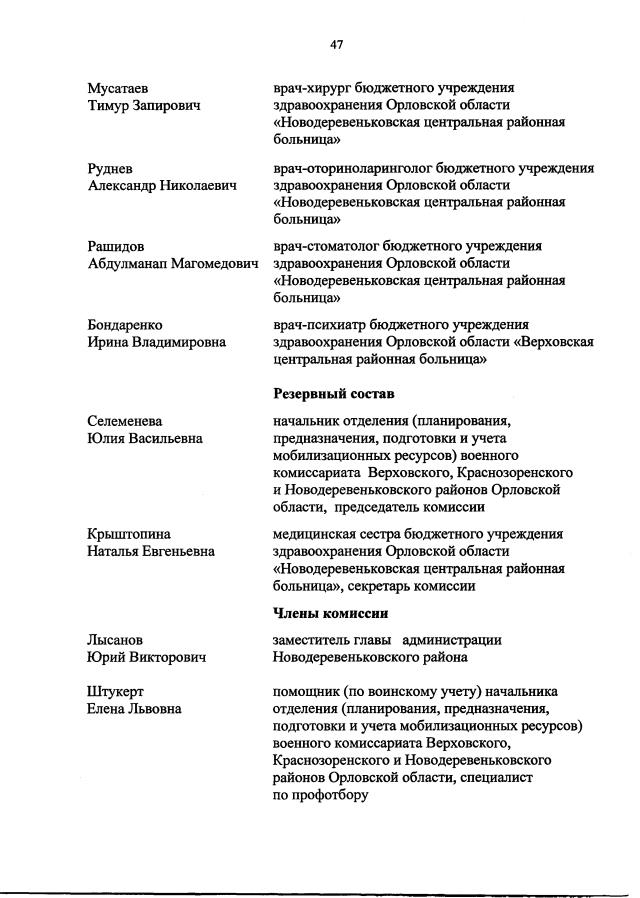 47

Мусатаев Тимур Запирович

врач-хирург бюджетного учреждения здравоохранения Орловской области «Новодеревеньковская центральная районная больница»

Руднев Александр Николаевич

врач-оториноларинголог бюджетного учреждения здравоохранения Орловской области «Новодеревеньковская центральная районная больница»

Рашидов Абдулманап Магомедович

врач-стоматолог бюджетного учреждения здравоохранения Орловской области «Новодеревеньковская центральная районная больница»

Бондаренко Ирина Владимировна

врач-психиатр бюджетного учреждения здравоохранения Орловской области «Верховская центральная районная больница»

Резервный состав

Селеменева Юлия Васильевна

начальник отделения (планирования, предназначения, подготовки и учета мобилизационных ресурсов) военного комиссариата Верховского, Краснозоренского и Новодеревеньковского районов Орловской области, председатель комиссии

Крыштопина Наталья Евгеньевна

медицинская сестра бюджетного учреждения здравоохранения Орловской области «Новодеревеньковская центральная районная больница», секретарь комиссии

Члены комиссии

Лысанов Юрий Викторович

заместитель главы администрации Новодеревеньковского района

Штукерт Елена Львовна

помощник (по воинскому учету) начальника отделения (планирования, предназначения, подготовки и учета мобилизационных ресурсов) военного комиссариата Верховского, Краснозоренского и Новодеревеньковского районов Орловской области, специалист по профотбору